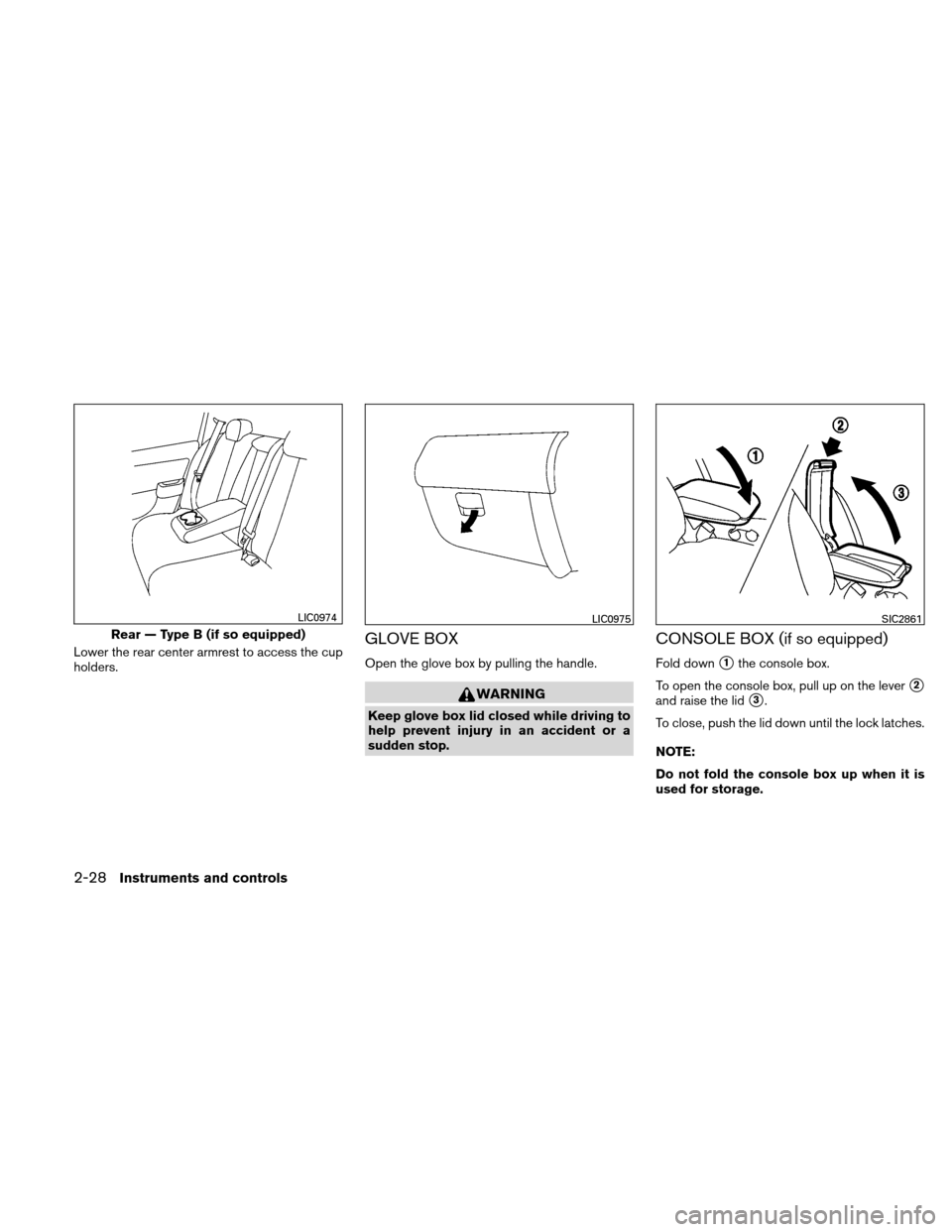 LIC0974

Rear — Type B (if so equipped)

Lower the rear center armrest to access the cup holders.

LIC0975

GLOVE BOX

Open the glove box by pulling the handle.

WARNING

Keep glove box lid closed while driving to help prevent injury in an accident or a sudden stop.

1

2

3

SIC2861

CONSOLE BOX (if so equipped)

Fold down 1 the console box.

To open the console box, pull up on the lever 2 and raise the lid 3.

To close, push the lid down until the lock latches.

NOTE:

Do not fold the console box up when it is used for storage.

2-28 Instruments and controls

carmanualsonline.info